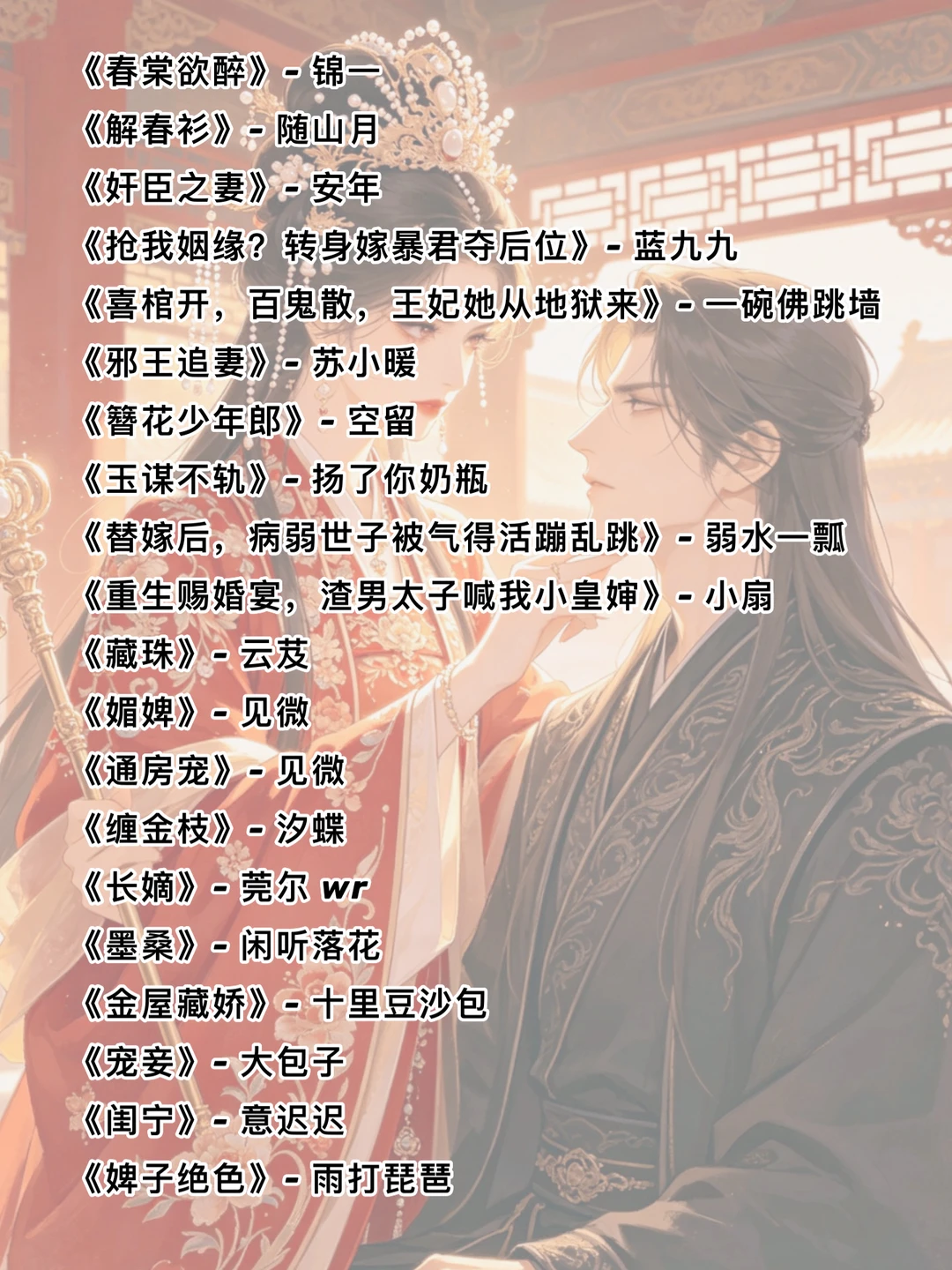 《春棠欲醉》- 锦一
《解春衫》- 随山月
《奸臣之妻》- 安年
《抢我姻缘？转身嫁暴君夺后位》- 蓝九九
《喜棺开，百鬼散，王妃她从地狱来》- 一碗佛跳墙
《邪王追妻》- 苏小暖
《簪花少年郎》- 空留
《玉谋不轨》- 扬了你奶瓶
《替嫁后，病弱世子被气得活蹦乱跳》- 弱水一瓢
《重生赐婚宴，渣男太子喊我小皇婶》- 小扇
《藏珠》- 云芨
《媚婢》- 见微
《通房宠》- 见微
《缠金枝》- 汐蝶
《长嫡》- 莞尔wr
《墨桑》- 闲听落花
《金屋藏娇》- 十里豆沙包
《宠妾》- 大包子
《闺宁》- 意迟迟
《婢子绝色》- 雨打琵琶